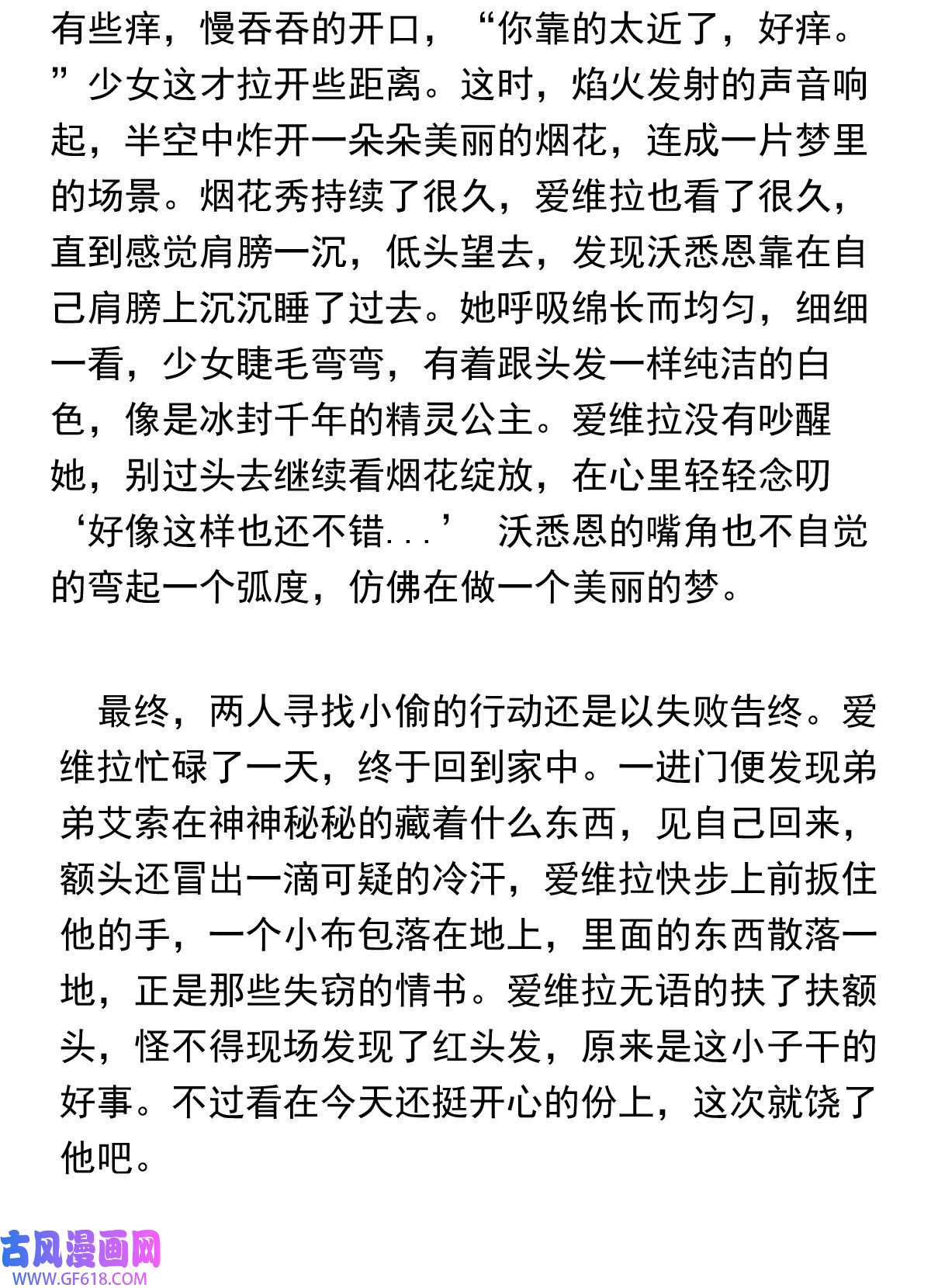 有些痒，慢吞吞的开口，“你靠的太近了，好痒。”少女这才拉开些距离。这时，焰火发射的声音响起，半空中炸开一朵朵美丽的烟花，连成一片梦里的场景。烟花秀持续了很久，爱维拉也看了很久，直到感觉肩膀一沉，低头望去，发现沃悉恩靠在自己肩膀上沉沉睡了过去。她呼吸绵长而均匀，细细一看，少女睫毛弯弯，有着跟头发一样纯洁的白色，像是冰封千年的精灵公主。爱维拉没有吵醒她，别过头去继续看烟花绽放，在心里轻轻念叨‘好像这样也还不错...’ 沃悉恩的嘴角也不自觉的弯起一个弧度，仿佛在做一个美丽的梦。

最终，两人寻找小偷的行动还是以失败告终。爱维拉忙碌了一天，终于回到家中。一进门便发现弟弟艾索在神神秘秘的藏着什么东西，见自己回来，额头还冒出一滴可疑的冷汗，爱维拉快步上前扳住他的手，一个小布包落在地上，里面的东西散落一地，正是那些失窃的情书。爱维拉无语的扶了扶额头，怪不得现场发现了红头发，原来是这小子干的好事。不过看在今天还挺开心的份上，这次就饶了他吧。

古风漫画网
WWW.GF618.COM